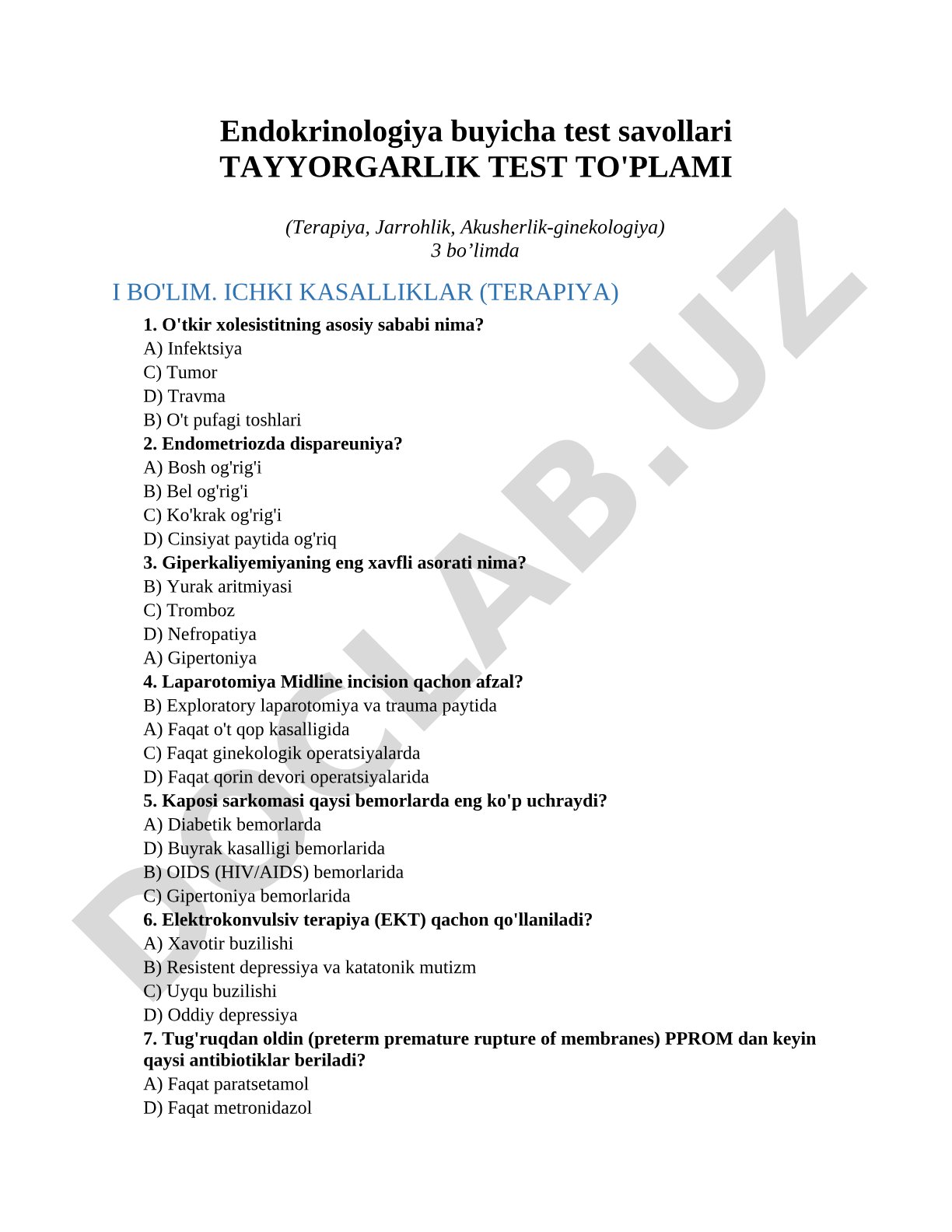 Endokrinologiya buyicha test savollari
TAYYORGARLIK TEST TO'PLAMI

(Terapiya, Jarrohlik, Akusherlik-ginekologiya)
3 bo’limda

I BO'LIM. ICHKI KASALLIKLAR (TERAPIYA)

1. O'tkir xolesistitning asosiy sababi nima?
A) Infektsiya
C) Tumor
D) Travma
B) O't pufagi toshlari
2. Endometriozda dispareuniya?
A) Bosh og'rig'i
B) Bel og'rig'i
C) Ko'krak og'rig'i
D) Cinsiyat paytida og'riq
3. Giperkaliyemiyaning eng xavfli asorati nima?
B) Yurak aritmiyasi
C) Tromboz
D) Nefropatiya
A) Gipertoniya
4. Laparotomiya Midline incision qachon afzal?
B) Exploratory laparotomiya va trauma paytida
A) Faqat o't qop kasalligida
C) Faqat ginekologik operatsiyalarda
D) Faqat qorin devori operatsiyalarida
5. Kaposi sarkomasi qaysi bemorlarda eng ko'p uchraydi?
A) Diabetik bemorlarda
D) Buyrak kasalligi bemorlarida
B) OIDS (HIV/AIDS) bemorlarida
C) Gipertoniya bemorlarida
6. Elektrokonvulsiv terapiya (EKT) qachon qo'llaniladi?
A) Xavotir buzilishi
B) Resistent depressiya va katatonik mutizm
C) Uyqu buzilishi
D) Oddiy depressiya
7. Tug'ruqdan oldin (preterm premature rupture of membranes) PPROM dan keyin qaysi antibiotiklar beriladi?
A) Faqat paratsetamol
D) Faqat metronidazol

DOCLAB.UZ